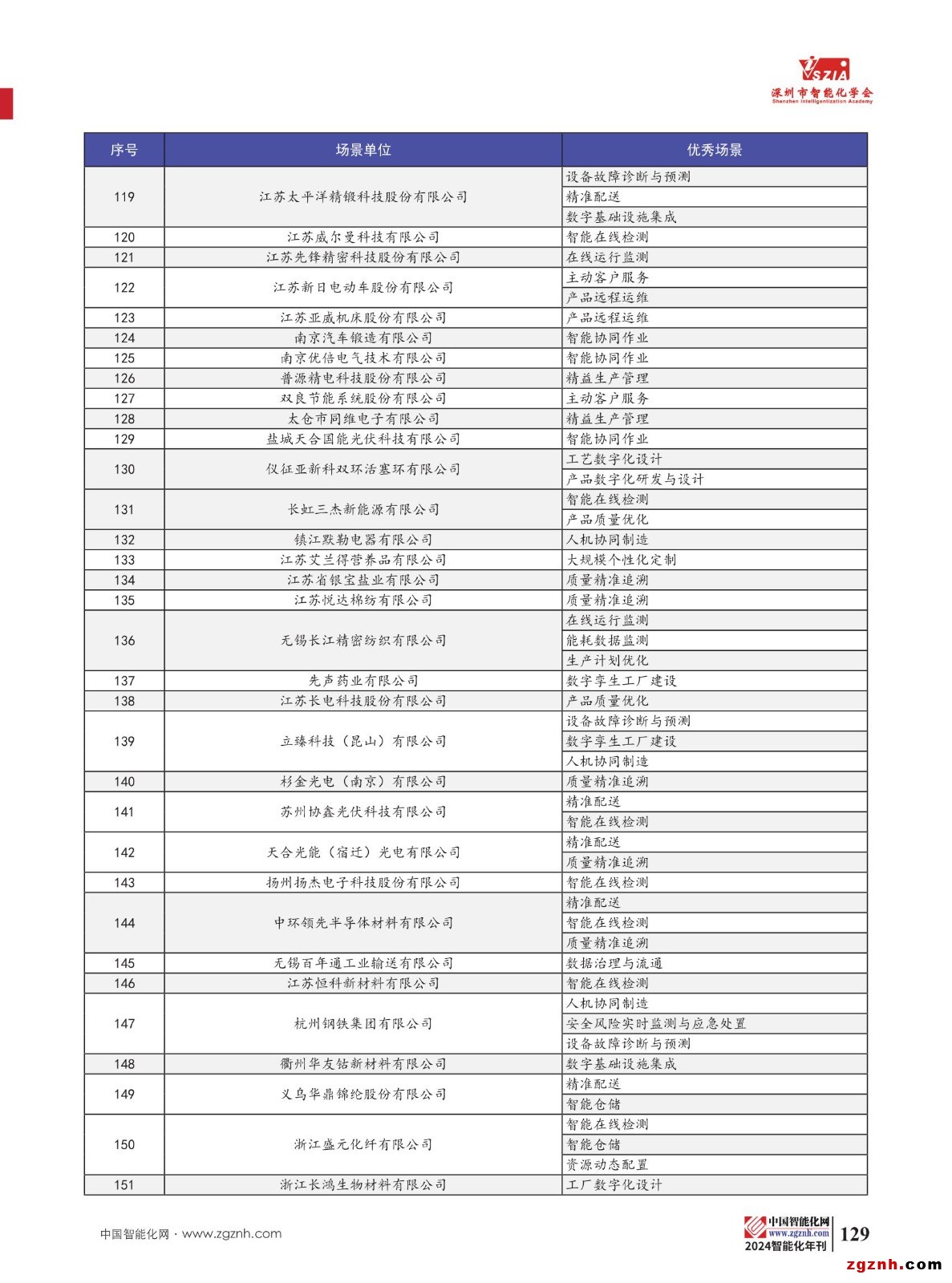 SZIA
深圳市智能化学会
Shenzhen Intelligentization Academy

| 序号 | 场景单位 | 优秀场景 |
|---|---|---|
| 119 | 江苏太平洋精锻科技股份有限公司 | 设备故障诊断与预测 |
| | | 精准配送 |
| | | 数字基础设施集成 |
| 120 | 江苏威尔曼科技有限公司 | 智能在线检测 |
| 121 | 江苏先锋精密科技股份有限公司 | 在线运行监测 |
| 122 | 江苏新日电动车股份有限公司 | 主动客户服务 |
| | | 产品远程运维 |
| 123 | 江苏亚威机床股份有限公司 | 产品远程运维 |
| 124 | 南京汽车锻造有限公司 | 智能协同作业 |
| 125 | 南京优倍电气技术有限公司 | 智能协同作业 |
| 126 | 普源精电科技股份有限公司 | 精益生产管理 |
| 127 | 双良节能系统股份有限公司 | 主动客户服务 |
| 128 | 太仓市同维电子有限公司 | 精益生产管理 |
| 129 | 盐城天合国能光伏科技有限公司 | 智能协同作业 |
| 130 | 仪征亚新科双环活塞环有限公司 | 工艺数字化设计 |
| | | 产品数字化研发与设计 |
| 131 | 长虹三杰新能源有限公司 | 智能在线检测 |
| | | 产品质量优化 |
| 132 | 镇江默勒电器有限公司 | 人机协同制造 |
| 133 | 江苏艾兰得营养品有限公司 | 大规模个性化定制 |
| 134 | 江苏省银宝盐业有限公司 | 质量精准追溯 |
| 135 | 江苏悦达棉纺有限公司 | 质量精准追溯 |
| 136 | 无锡长江精密纺织有限公司 | 在线运行监测 |
| | | 能耗数据监测 |
| | | 生产计划优化 |
| 137 | 先声药业有限公司 | 数字孪生工厂建设 |
| 138 | 江苏长电科技股份有限公司 | 产品质量优化 |
| 139 | 立臻科技（昆山）有限公司 | 设备故障诊断与预测 |
| | | 数字孪生工厂建设 |
| | | 人机协同制造 |
| 140 | 杉金光电（南京）有限公司 | 质量精准追溯 |
| 141 | 苏州协鑫光伏科技有限公司 | 精准配送 |
| | | 智能在线检测 |
| 142 | 天合光能（宿迁）光电有限公司 | 精准配送 |
| | | 质量精准追溯 |
| 143 | 扬州扬杰电子科技股份有限公司 | 智能在线检测 |
| 144 | 中环领先半导体材料有限公司 | 精准配送 |
| | | 智能在线检测 |
| | | 质量精准追溯 |
| 145 | 无锡百年通工业输送有限公司 | 数据治理与流通 |
| 146 | 江苏恒科新材料有限公司 | 智能在线检测 |
| 147 | 杭州钢铁集团有限公司 | 人机协同制造 |
| | | 安全风险实时监测与应急处置 |
| | | 设备故障诊断与预测 |
| 148 | 衢州华友钴新材料有限公司 | 数字基础设施集成 |
| 149 | 义乌华鼎锦纶股份有限公司 | 精准配送 |
| | | 智能仓储 |
| 150 | 浙江盛元化纤有限公司 | 智能在线检测 |
| | | 智能仓储 |
| | | 资源动态配置 |
| 151 | 浙江长鸿生物材料有限公司 | 工厂数字化设计 |

中国智能化网 · www.zgznh.com

中国智能化网 www.zgznh.com 2024智能化年刊 129

zgznh.com